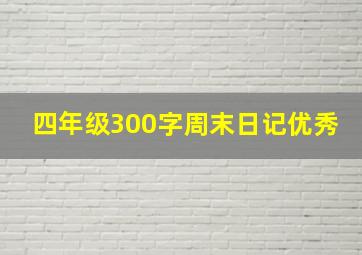 四年级300字周末日记优秀